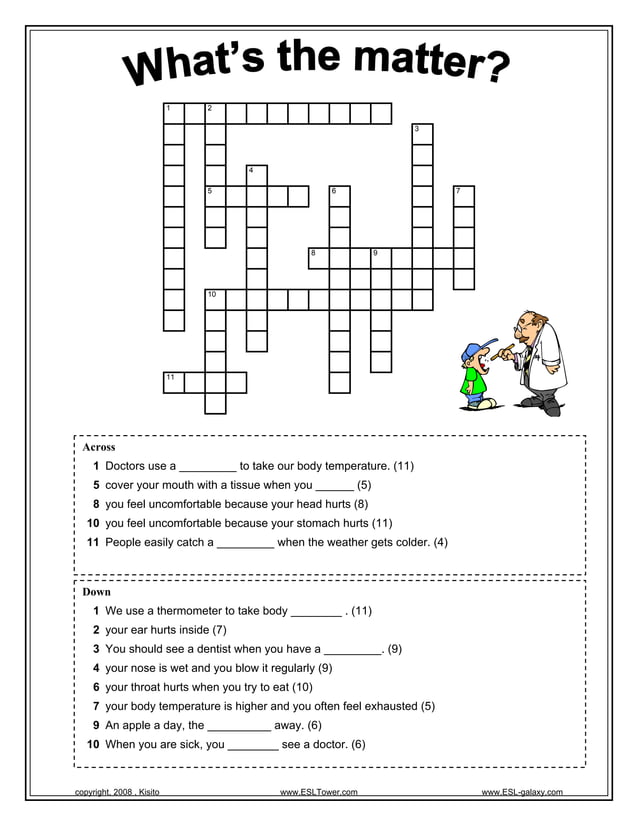 What's the matter?

1 2 3 4 5 6 7 8 9 10 11

Across
1 Doctors use a _________ to take our body temperature. (11)
5 cover your mouth with a tissue when you ______ (5)
8 you feel uncomfortable because your head hurts (8)
10 you feel uncomfortable because your stomach hurts (11)
11 People easily catch a _________ when the weather gets colder. (4)

Down
1 We use a thermometer to take body ________ . (11)
2 your ear hurts inside (7)
3 You should see a dentist when you have a _________. (9)
4 your nose is wet and you blow it regularly (9)
6 your throat hurts when you try to eat (10)
7 your body temperature is higher and you often feel exhausted (5)
9 An apple a day, the __________ away. (6)
10 When you are sick, you ________ see a doctor. (6)

copyright, 2008 , Kisito www.ESLTower.com www.ESL-galaxy.com